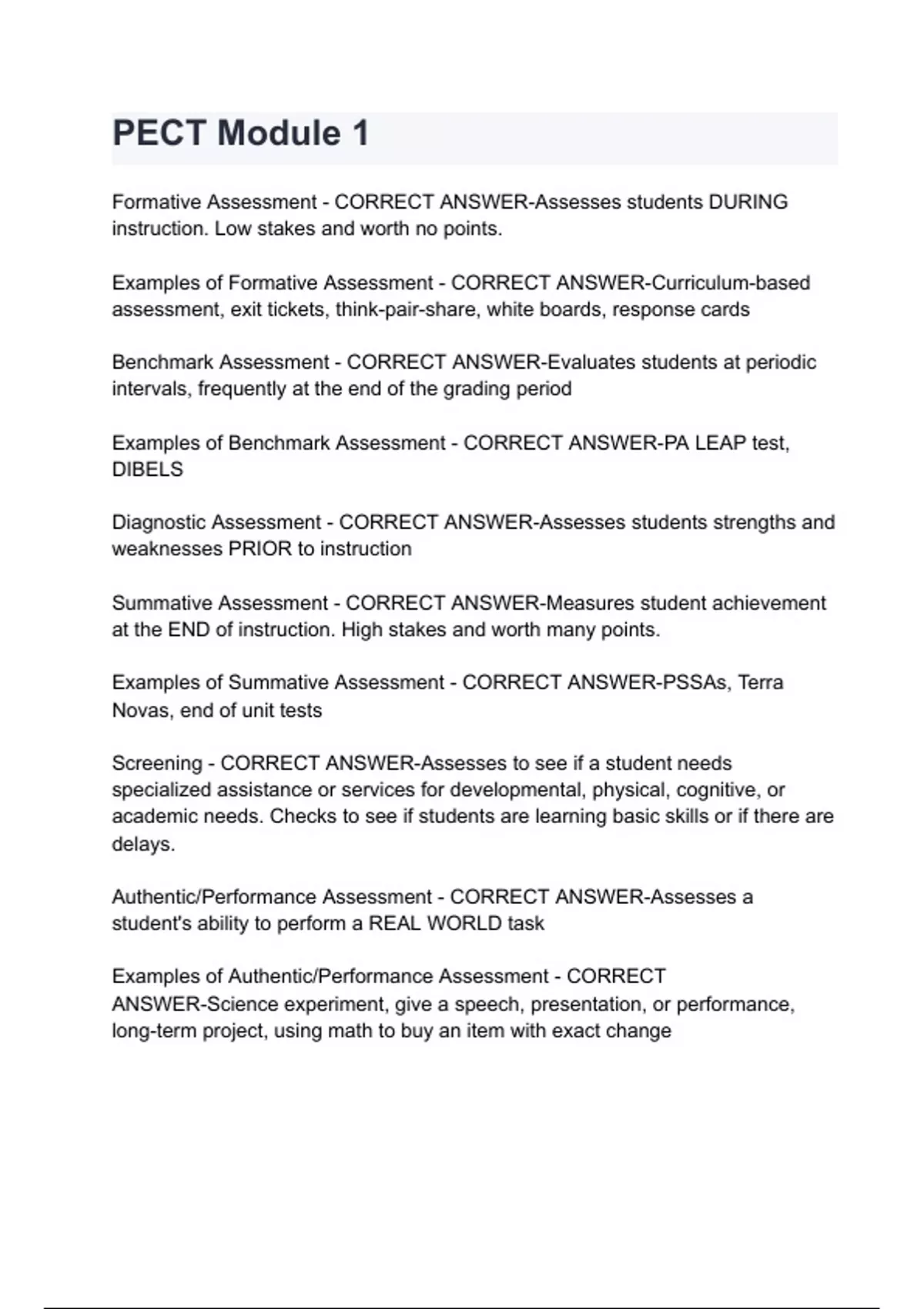 PECT Module 1

Formative Assessment - CORRECT ANSWER-Assesses students DURING instruction. Low stakes and worth no points.

Examples of Formative Assessment - CORRECT ANSWER-Curriculum-based assessment, exit tickets, think-pair-share, white boards, response cards

Benchmark Assessment - CORRECT ANSWER-Evaluates students at periodic intervals, frequently at the end of the grading period

Examples of Benchmark Assessment - CORRECT ANSWER-PA LEAP test, DIBELS

Diagnostic Assessment - CORRECT ANSWER-Assesses students strengths and weaknesses PRIOR to instruction

Summative Assessment - CORRECT ANSWER-Measures student achievement at the END of instruction. High stakes and worth many points.

Examples of Summative Assessment - CORRECT ANSWER-PSSAs, Terra Novas, end of unit tests

Screening - CORRECT ANSWER-Assesses to see if a student needs specialized assistance or services for developmental, physical, cognitive, or academic needs. Checks to see if students are learning basic skills or if there are delays.

Authentic/Performance Assessment - CORRECT ANSWER-Assesses a student's ability to perform a REAL WORLD task

Examples of Authentic/Performance Assessment - CORRECT ANSWER-Science experiment, give a speech, presentation, or performance, long-term project, using math to buy an item with exact change